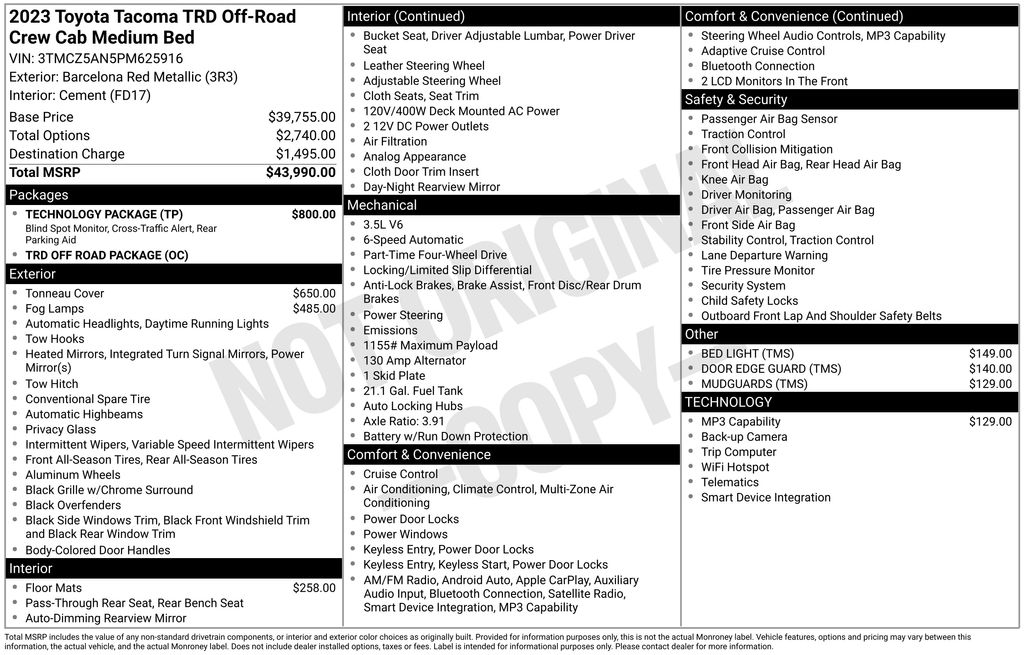 2023 Toyota Tacoma TRD Off-Road Crew Cab Medium Bed
VIN: 3TMCZ5AN5PM625916
Exterior: Barcelona Red Metallic (3R3)
Interior: Cement (FD17)

| | |
|---|---|
| Base Price | $39,755.00 |
| Total Options | $2,740.00 |
| Destination Charge | $1,495.00 |
| Total MSRP | $43,990.00 |

Packages
TECHNOLOGY PACKAGE (TP) $800.00
Blind Spot Monitor, Cross-Traffic Alert, Rear Parking Aid
TRD OFF ROAD PACKAGE (OC)

Exterior
Tonneau Cover $650.00
Fog Lamps $485.00
Automatic Headlights, Daytime Running Lights
Tow Hooks
Heated Mirrors, Integrated Turn Signal Mirrors, Power Mirror(s)
Tow Hitch
Conventional Spare Tire
Automatic Highbeams
Privacy Glass
Intermittent Wipers, Variable Speed Intermittent Wipers
Front All-Season Tires, Rear All-Season Tires
Aluminum Wheels
Black Grille w/Chrome Surround
Black Overfenders
Black Side Windows Trim, Black Front Windshield Trim and Black Rear Window Trim
Body-Colored Door Handles

Interior
Floor Mats $258.00
Pass-Through Rear Seat, Rear Bench Seat
Auto-Dimming Rearview Mirror

Interior (Continued)
Bucket Seat, Driver Adjustable Lumbar, Power Driver Seat
Leather Steering Wheel
Adjustable Steering Wheel
Cloth Seats, Seat Trim
120V/400W Deck Mounted AC Power
2 12V DC Power Outlets
Air Filtration
Analog Appearance
Cloth Door Trim Insert
Day-Night Rearview Mirror

Mechanical
3.5L V6
6-Speed Automatic
Part-Time Four-Wheel Drive
Locking/Limited Slip Differential
Anti-Lock Brakes, Brake Assist, Front Disc/Rear Drum Brakes
Power Steering
Emissions
1155# Maximum Payload
130 Amp Alternator
1 Skid Plate
21.1 Gal. Fuel Tank
Auto Locking Hubs
Axle Ratio: 3.91
Battery w/Run Down Protection

Comfort & Convenience
Cruise Control
Air Conditioning, Climate Control, Multi-Zone Air Conditioning
Power Door Locks
Power Windows
Keyless Entry, Power Door Locks
Keyless Entry, Keyless Start, Power Door Locks
AM/FM Radio, Android Auto, Apple CarPlay, Auxiliary Audio Input, Bluetooth Connection, Satellite Radio, Smart Device Integration, MP3 Capability

Comfort & Convenience (Continued)
Steering Wheel Audio Controls, MP3 Capability
Adaptive Cruise Control
Bluetooth Connection
2 LCD Monitors In The Front

Safety & Security
Passenger Air Bag Sensor
Traction Control
Front Collision Mitigation
Front Head Air Bag, Rear Head Air Bag
Knee Air Bag
Driver Monitoring
Driver Air Bag, Passenger Air Bag
Front Side Air Bag
Stability Control, Traction Control
Lane Departure Warning
Tire Pressure Monitor
Security System
Child Safety Locks
Outboard Front Lap And Shoulder Safety Belts

Other
BED LIGHT (TMS) $149.00
DOOR EDGE GUARD (TMS) $140.00
MUDGUARDS (TMS) $129.00

TECHNOLOGY
MP3 Capability $129.00
Back-up Camera
Trip Computer
WiFi Hotspot
Telematics
Smart Device Integration

NOT ORIGINAL COPY

Total MSRP includes the value of any non-standard drivetrain components, or interior and exterior color choices as originally built. Provided for information purposes only, this is not the actual Monroney label. Vehicle features, options and pricing may vary between this information, the actual vehicle, and the actual Monroney label. Does not include dealer installed options, taxes or fees. Label is intended for informational purposes only. Please contact dealer for more information.